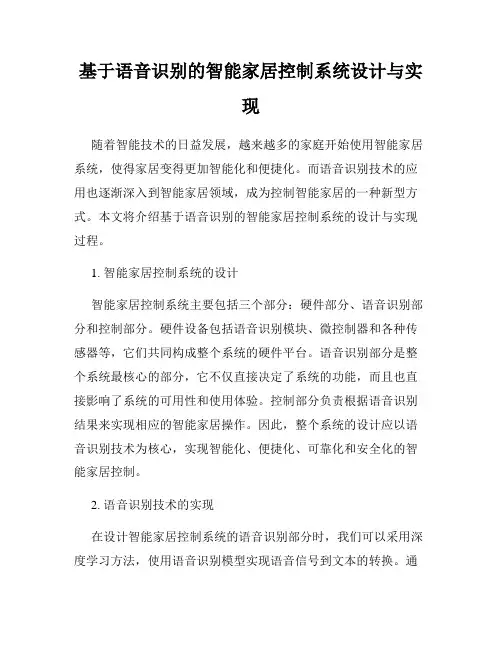 基于语音识别的智能家居控制系统设计与实现

随着智能技术的日益发展，越来越多的家庭开始使用智能家居系统，使得家居变得更加智能化和便捷化。而语音识别技术的应用也逐渐深入到智能家居领域，成为控制智能家居的一种新型方式。本文将介绍基于语音识别的智能家居控制系统的设计与实现过程。

1. 智能家居控制系统的设计

智能家居控制系统主要包括三个部分：硬件部分、语音识别部分和控制部分。硬件设备包括语音识别模块、微控制器和各种传感器等，它们共同构成整个系统的硬件平台。语音识别部分是整个系统最核心的部分，它不仅直接决定了系统的功能，而且也直接影响了系统的可用性和使用体验。控制部分负责根据语音识别结果来实现相应的智能家居操作。因此，整个系统的设计应以语音识别技术为核心，实现智能化、便捷化、可靠化和安全化的智能家居控制。

2. 语音识别技术的实现

在设计智能家居控制系统的语音识别部分时，我们可以采用深度学习方法，使用语音识别模型实现语音信号到文本的转换。通